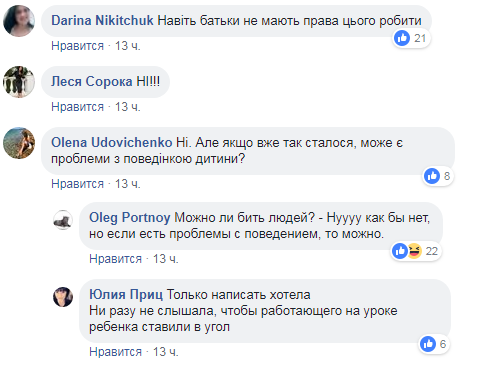 Darina Nikitchuk Навіть батьки не мають права цього робити
21
Нравится · 13 ч.

Леся Сорока НІ!!!
Нравится · 13 ч.

Olena Udovichenko Ні. Але якщо вже так сталося, може є проблеми з поведінкою дитини?
8
Нравится · 13 ч.

Oleg Portnoy Можно ли бить людей? - Нуууу как бы нет, но если есть проблемы с поведением, то можно.
22
Нравится · 13 ч.

Юлия Приц Только написать хотела
Ни разу не слышала, чтобы работающего на уроке ребенка ставили в угол
6
Нравится · 13 ч.